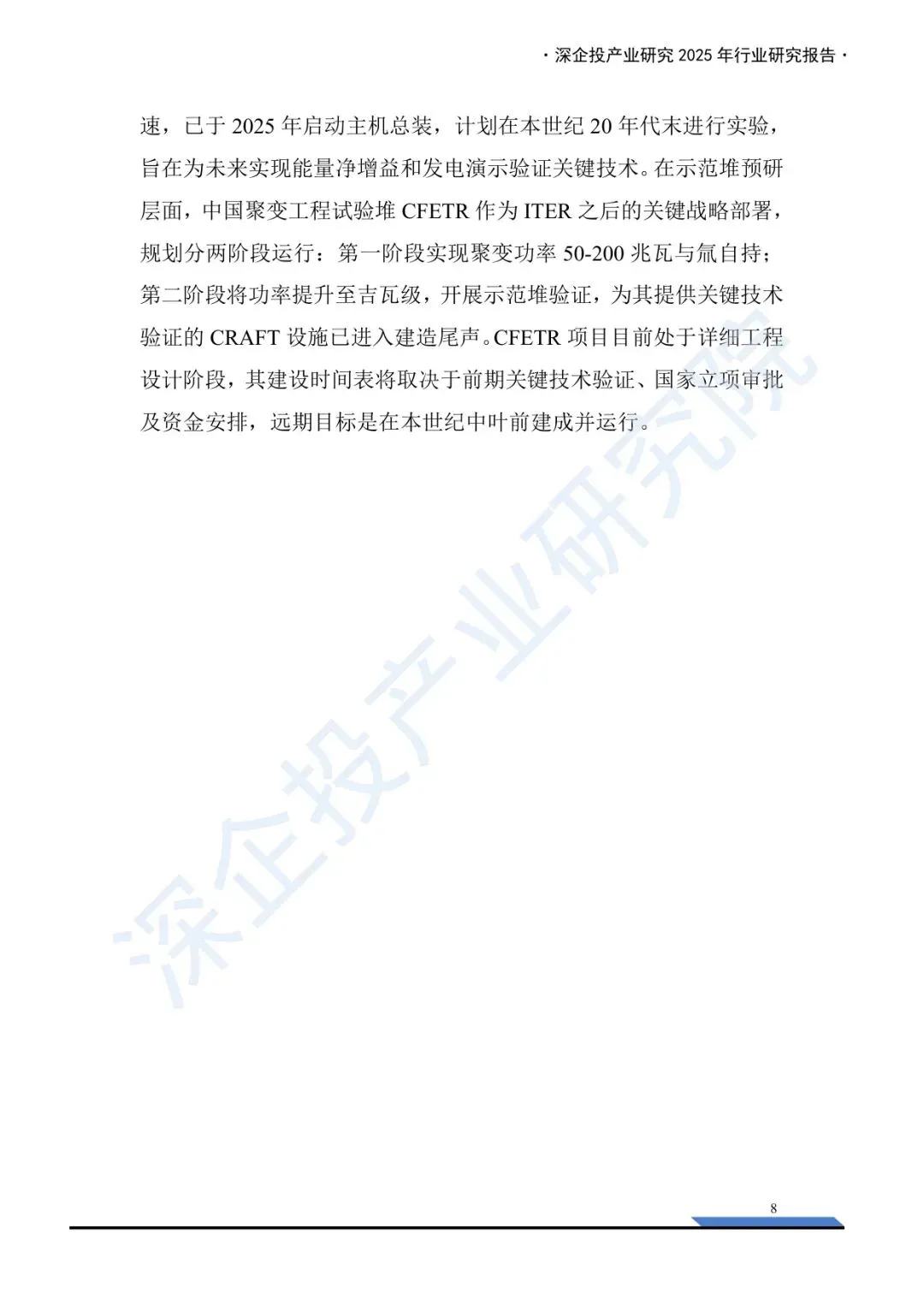 · 深企投产业研究 2025 年行业研究报告 ·

速，已于 2025 年启动主机总装，计划在本世纪 20 年代末进行实验，旨在为未来实现能量净增益和发电演示验证关键技术。在示范堆预研层面，中国聚变工程试验堆 CFETR 作为 ITER 之后的关键战略部署，规划分两阶段运行：第一阶段实现聚变功率 50-200 兆瓦与氚自持；第二阶段将功率提升至吉瓦级，开展示范堆验证，为其提供关键技术验证的 CRAFT 设施已进入建造尾声。CFETR 项目目前处于详细工程设计阶段，其建设时间表将取决于前期关键技术验证、国家立项审批及资金安排，远期目标是在本世纪中叶前建成并运行。

深企投产业研究院

8